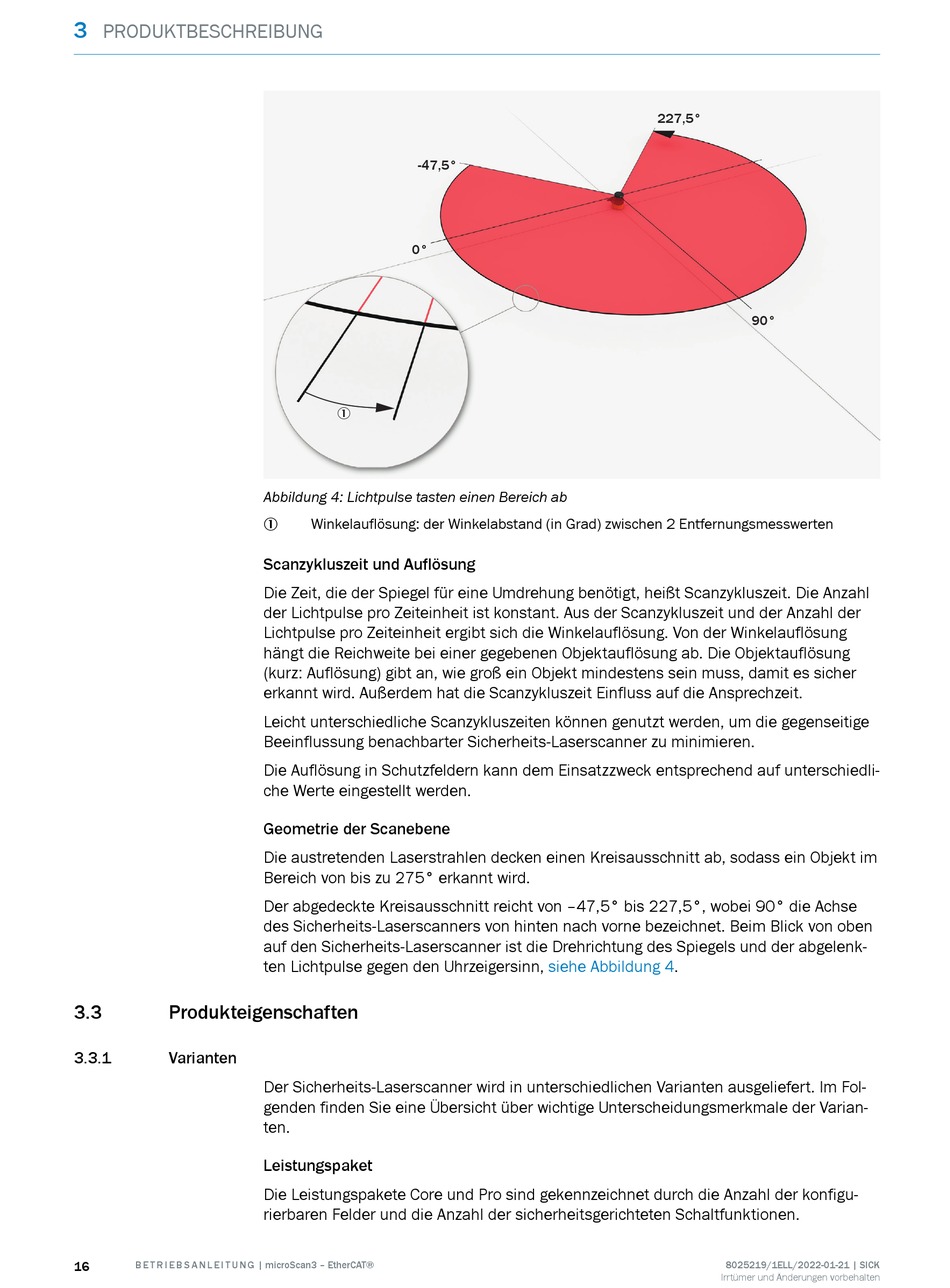 3 PRODUKTBESCHREIBUNG

227,5°

-47,5°

0°

90°

①

Abbildung 4: Lichtpulse tasten einen Bereich ab

① Winkelauflösung: der Winkelabstand (in Grad) zwischen 2 Entfernungsmesswerten

Scanzykluszeit und Auflösung

Die Zeit, die der Spiegel für eine Umdrehung benötigt, heißt Scanzykluszeit. Die Anzahl der Lichtpulse pro Zeiteinheit ist konstant. Aus der Scanzykluszeit und der Anzahl der Lichtpulse pro Zeiteinheit ergibt sich die Winkelauflösung. Von der Winkelauflösung hängt die Reichweite bei einer gegebenen Objektauflösung ab. Die Objektauflösung (kurz: Auflösung) gibt an, wie groß ein Objekt mindestens sein muss, damit es sicher erkannt wird. Außerdem hat die Scanzykluszeit Einfluss auf die Ansprechzeit.

Leicht unterschiedliche Scanzykluszeiten können genutzt werden, um die gegenseitige Beeinflussung benachbarter Sicherheits-Laserscanner zu minimieren.

Die Auflösung in Schutzfeldern kann dem Einsatzzweck entsprechend auf unterschiedliche Werte eingestellt werden.

Geometrie der Scanebene

Die austretenden Laserstrahlen decken einen Kreisausschnitt ab, sodass ein Objekt im Bereich von bis zu 275° erkannt wird.

Der abgedeckte Kreisausschnitt reicht von –47,5° bis 227,5°, wobei 90° die Achse des Sicherheits-Laserscanners von hinten nach vorne bezeichnet. Beim Blick von oben auf den Sicherheits-Laserscanner ist die Drehrichtung des Spiegels und der abgelenkten Lichtpulse gegen den Uhrzeigersinn, siehe Abbildung 4.

3.3 Produkteigenschaften

3.3.1 Varianten

Der Sicherheits-Laserscanner wird in unterschiedlichen Varianten ausgeliefert. Im Folgenden finden Sie eine Übersicht über wichtige Unterscheidungsmerkmale der Varianten.

Leistungspaket

Die Leistungspakete Core und Pro sind gekennzeichnet durch die Anzahl der konfigurierbaren Felder und die Anzahl der sicherheitsgerichteten Schaltfunktionen.

16 BETRIEBSANLEITUNG | microScan3 – EtherCAT®

8025219/1ELL/2022-01-21 | SICK
Irrtümer und Änderungen vorbehalten